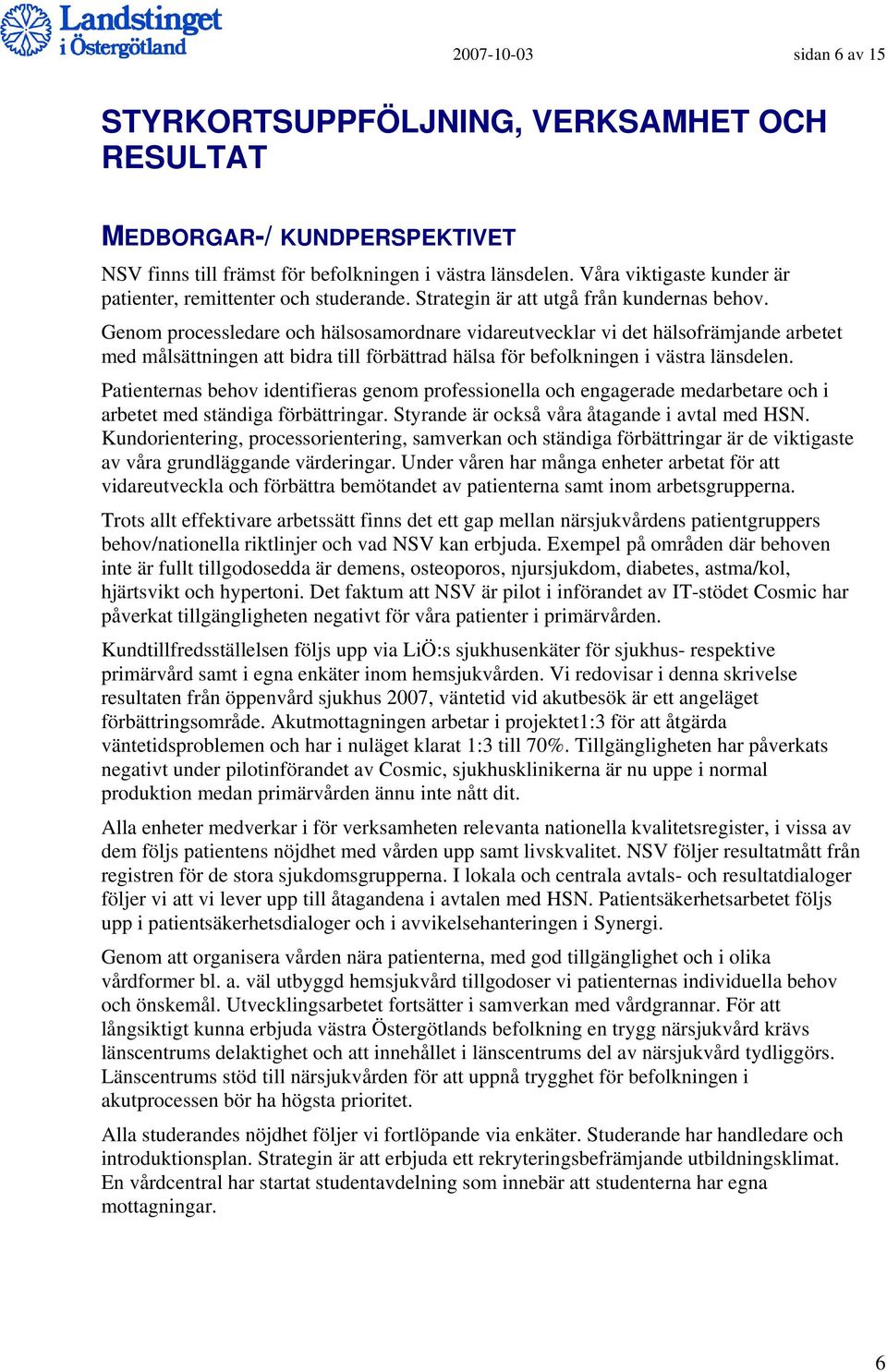 Landstinget i Östergötland

2007-10-03

sidan 6 av 15

STYRKORTSUPPFÖLJNING, VERKSAMHET OCH RESULTAT

MEDBORGAR-/ KUNDPERSPEKTIVET

NSV finns till främst för befolkningen i västra länsdelen. Våra viktigaste kunder är patienter, remittenter och studerande. Strategin är att utgå från kundernas behov. Genom processledare och hälsosamordnare vidareutvecklar vi det hälsofrämjande arbetet med målsättningen att bidra till förbättrad hälsa för befolkningen i västra länsdelen.

Patienternas behov identifieras genom professionella och engagerade medarbetare och i arbetet med ständiga förbättringar. Styrande är också våra åtagande i avtal med HSN. Kundorientering, processorientering, samverkan och ständiga förbättringar är de viktigaste av våra grundläggande värderingar. Under våren har många enheter arbetat för att vidareutveckla och förbättra bemötandet av patienterna samt inom arbetsgrupperna.

Trots allt effektivare arbetssätt finns det ett gap mellan närsjukvårdens patientgruppers behov/nationella riktlinjer och vad NSV kan erbjuda. Exempel på områden där behoven inte är fullt tillgodosedda är demens, osteoporos, njursjukdom, diabetes, astma/kol, hjärtsvikt och hypertoni. Det faktum att NSV är pilot i införandet av IT-stödet Cosmic har påverkat tillgängligheten negativt för våra patienter i primärvården.

Kundtillfredsställelsen följs upp via LiÖ:s sjukhusenkäter för sjukhus- respektive primärvård samt i egna enkäter inom hemsjukvården. Vi redovisar i denna skrivelse resultaten från öppenvård sjukhus 2007, väntetid vid akutbesök är ett angeläget förbättringsområde. Akutmottagningen arbetar i projektet1:3 för att åtgärda väntetidsproblemen och har i nuläget klarat 1:3 till 70%. Tillgängligheten har påverkats negativt under pilotinförandet av Cosmic, sjukhusklinikerna är nu uppe i normal produktion medan primärvården ännu inte nått dit.

Alla enheter medverkar i för verksamheten relevanta nationella kvalitetsregister, i vissa av dem följs patientens nöjdhet med vården upp samt livskvalitet. NSV följer resultatmått från registren för de stora sjukdomsgrupperna. I lokala och centrala avtals- och resultatdialoger följer vi att vi lever upp till åtagandena i avtalen med HSN. Patientsäkerhetsarbetet följs upp i patientsäkerhetsdialoger och i avvikelsehanteringen i Synergi.

Genom att organisera vården nära patienterna, med god tillgänglighet och i olika vårdformer bl. a. väl utbyggd hemsjukvård tillgodoser vi patienternas individuella behov och önskemål. Utvecklingsarbetet fortsätter i samverkan med vårdgrannar. För att långsiktigt kunna erbjuda västra Östergötlands befolkning en trygg närsjukvård krävs länscentrums delaktighet och att innehållet i länscentrums del av närsjukvård tydliggörs. Länscentrums stöd till närsjukvården för att uppnå trygghet för befolkningen i akutprocessen bör ha högsta prioritet.

Alla studerandes nöjdhet följer vi fortlöpande via enkäter. Studerande har handledare och introduktionsplan. Strategin är att erbjuda ett rekryteringsbefrämjande utbildningsklimat. En vårdcentral har startat studentavdelning som innebär att studenterna har egna mottagningar.

6